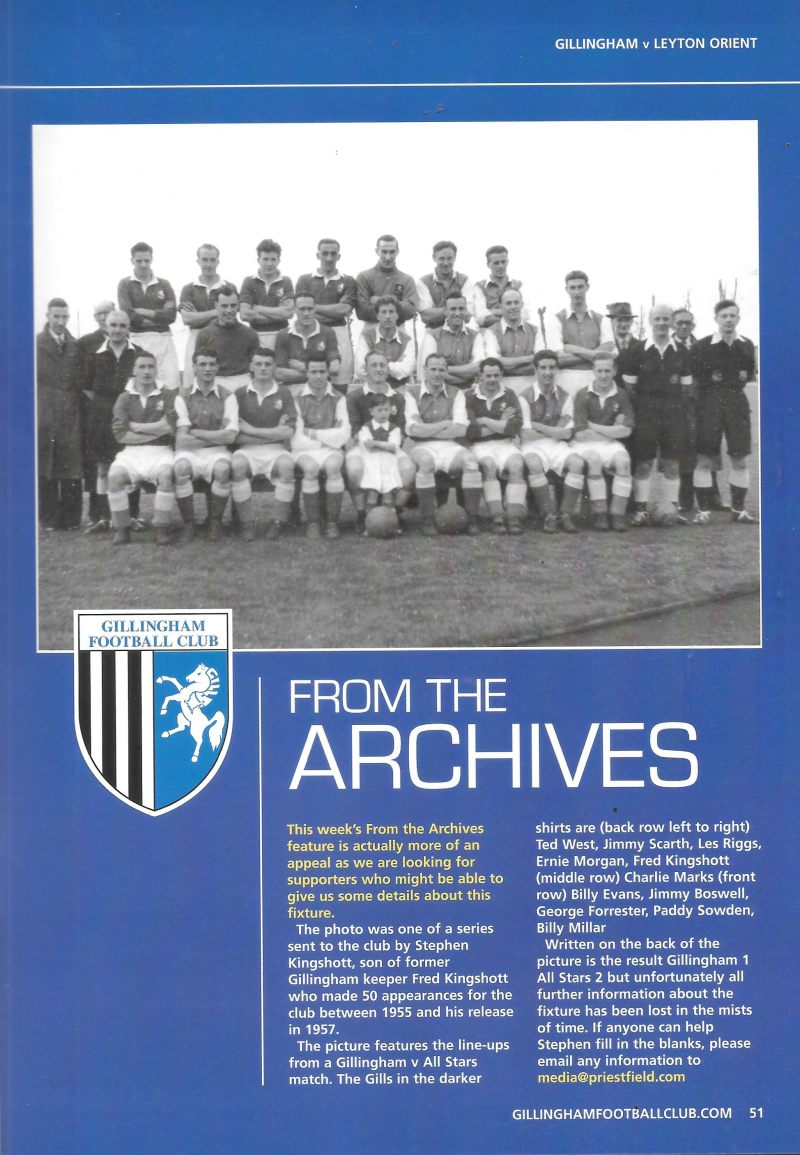 GILLINGHAM v LEYTON ORIENT

GILLINGHAM FOOTBALL CLUB

FROM THE ARCHIVES

This week's From the Archives feature is actually more of an appeal as we are looking for supporters who might be able to give us some details about this fixture.

The photo was one of a series sent to the club by Stephen Kingshott, son of former Gillingham keeper Fred Kingshott who made 50 appearances for the club between 1955 and his release in 1957.

The picture features the line-ups from a Gillingham v All Stars match. The Gills in the darker shirts are (back row left to right) Ted West, Jimmy Scarth, Les Riggs, Ernie Morgan, Fred Kingshott (middle row) Charlie Marks (front row) Billy Evans, Jimmy Boswell, George Forrester, Paddy Sowden, Billy Millar

Written on the back of the picture is the result Gillingham 1 All Stars 2 but unfortunately all further information about the fixture has been lost in the mists of time. If anyone can help Stephen fill in the blanks, please email any information to media@priestfield.com

GILLINGHAMFOOTBALLCLUB.COM 51